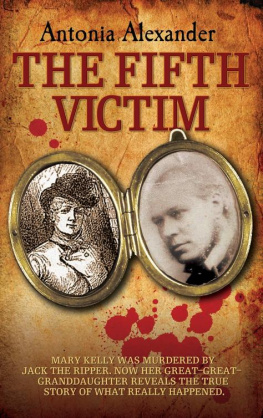 Antonia Alexander

THE FIFTH VICTIM

MARY KELLY WAS MURDERED BY JACK THE RIPPER. NOW HER GREAT–GREAT–GRANDDAUGHTER REVEALS THE TRUE STORY OF WHAT REALLY HAPPENED.